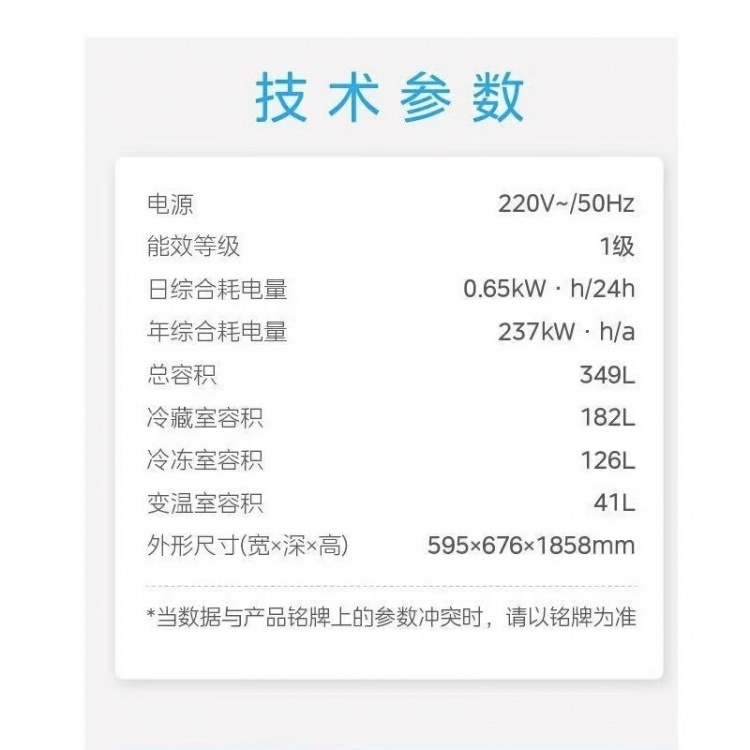 技术参数

电源 220V~/50Hz
能效等级 1级
日综合耗电量 0.65kW · h/24h
年综合耗电量 237kW · h/a
总容积 349L
冷藏室容积 182L
冷冻室容积 126L
变温室容积 41L
外形尺寸(宽×深×高) 595×676×1858mm

*当数据与产品铭牌上的参数冲突时，请以铭牌为准